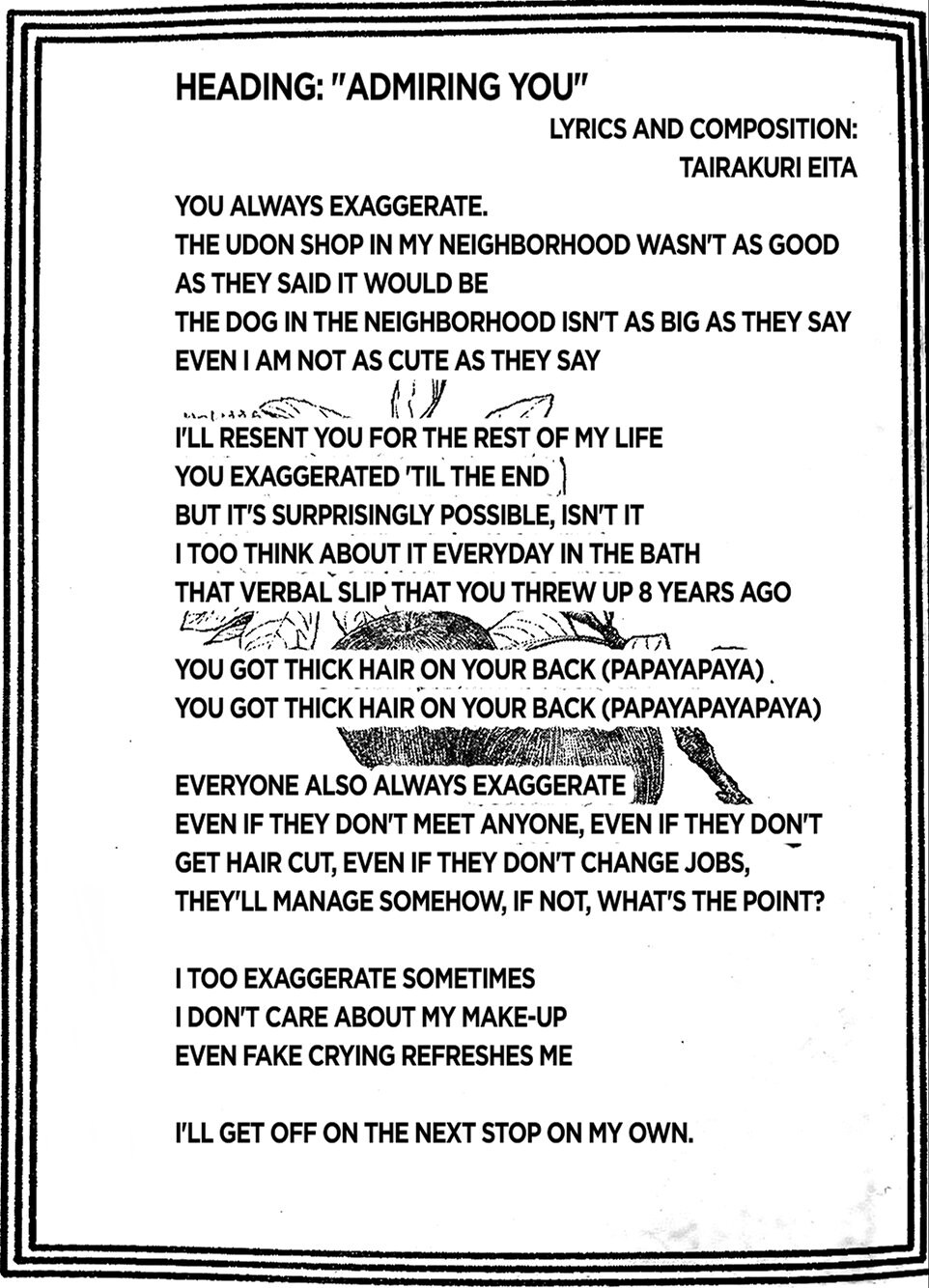 HEADING: "ADMIRING YOU"

LYRICS AND COMPOSITION:
TAIRAKURI EITA

YOU ALWAYS EXAGGERATE.
THE UDON SHOP IN MY NEIGHBORHOOD WASN'T AS GOOD AS THEY SAID IT WOULD BE
THE DOG IN THE NEIGHBORHOOD ISN'T AS BIG AS THEY SAY
EVEN I AM NOT AS CUTE AS THEY SAY

I'LL RESENT YOU FOR THE REST OF MY LIFE
YOU EXAGGERATED 'TIL THE END
BUT IT'S SURPRISINGLY POSSIBLE, ISN'T IT
I TOO THINK ABOUT IT EVERYDAY IN THE BATH
THAT VERBAL SLIP THAT YOU THREW UP 8 YEARS AGO

YOU GOT THICK HAIR ON YOUR BACK (PAPAYAPAYA)
YOU GOT THICK HAIR ON YOUR BACK (PAPAYAPAYAPAYA)

EVERYONE ALSO ALWAYS EXAGGERATE
EVEN IF THEY DON'T MEET ANYONE, EVEN IF THEY DON'T GET HAIR CUT, EVEN IF THEY DON'T CHANGE JOBS, THEY'LL MANAGE SOMEHOW, IF NOT, WHAT'S THE POINT?

I TOO EXAGGERATE SOMETIMES
I DON'T CARE ABOUT MY MAKE-UP
EVEN FAKE CRYING REFRESHES ME

I'LL GET OFF ON THE NEXT STOP ON MY OWN.